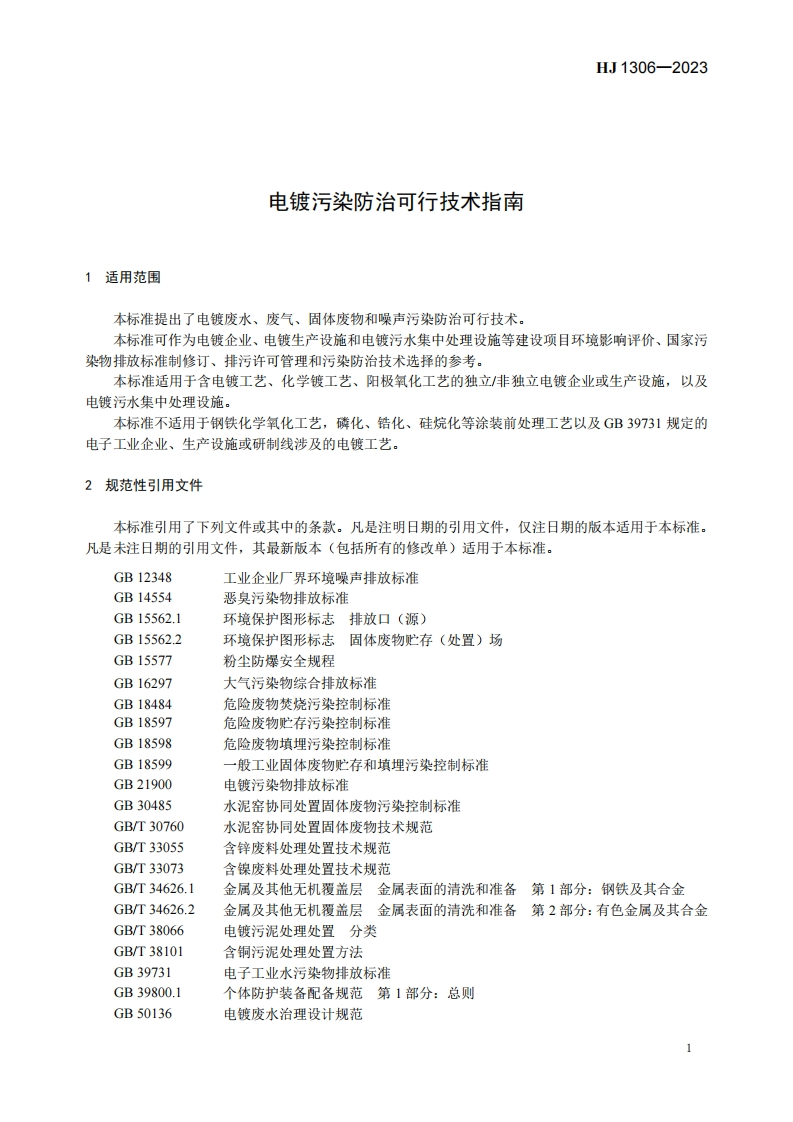 HJ 1306—2023

电镀污染防治可行技术指南

1 适用范围

本标准提出了电镀废水、废气、固体废物和噪声污染防治可行技术。

本标准可作为电镀企业、电镀生产设施和电镀污水集中处理设施等建设项目环境影响评价、国家污染物排放标准制修订、排污许可管理和污染防治技术选择的参考。

本标准适用于含电镀工艺、化学镀工艺、阳极氧化工艺的独立/非独立电镀企业或生产设施，以及电镀污水集中处理设施。

本标准不适用于钢铁化学氧化工艺，磷化、锆化、硅烷化等涂装前处理工艺以及 GB 39731 规定的电子工业企业、生产设施或研制线涉及的电镀工艺。

2 规范性引用文件

本标准引用了下列文件或其中的条款。凡是注明日期的引用文件，仅注日期的版本适用于本标准。凡是未注日期的引用文件，其最新版本（包括所有的修改单）适用于本标准。

GB 12348 工业企业厂界环境噪声排放标准
GB 14554 恶臭污染物排放标准
GB 15562.1 环境保护图形标志 排放口（源）
GB 15562.2 环境保护图形标志 固体废物贮存（处置）场
GB 15577 粉尘防爆安全规程
GB 16297 大气污染物综合排放标准
GB 18484 危险废物焚烧污染控制标准
GB 18597 危险废物贮存污染控制标准
GB 18598 危险废物填埋污染控制标准
GB 18599 一般工业固体废物贮存和填埋污染控制标准
GB 21900 电镀污染物排放标准
GB 30485 水泥窑协同处置固体废物污染控制标准
GB/T 30760 水泥窑协同处置固体废物技术规范
GB/T 33055 含锌废料处理处置技术规范
GB/T 33073 含镍废料处理处置技术规范
GB/T 34626.1 金属及其他无机覆盖层 金属表面的清洗和准备 第 1 部分：钢铁及其合金
GB/T 34626.2 金属及其他无机覆盖层 金属表面的清洗和准备 第 2 部分：有色金属及其合金
GB/T 38066 电镀污泥处理处置 分类
GB/T 38101 含铜污泥处理处置方法
GB 39731 电子工业水污染物排放标准
GB 39800.1 个体防护装备配备规范 第 1 部分：总则
GB 50136 电镀废水治理设计规范

1